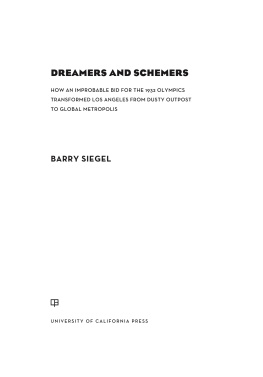 DREAMERS AND SCHEMERS

HOW AN IMPROBABLE BID FOR THE 1932 OLYMPICS TRANSFORMED LOS ANGELES FROM DUSTY OUTPOST TO GLOBAL METROPOLIS

BARRY SIEGEL

UNIVERSITY OF CALIFORNIA PRESS